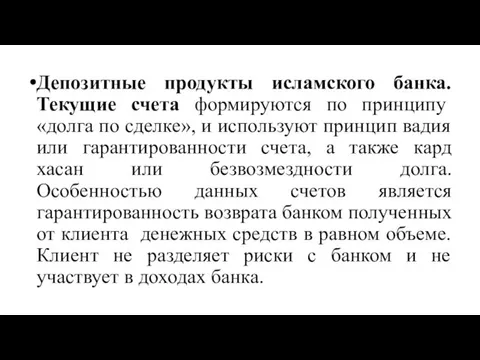 •Депозитные продукты исламского банка. Текущие счета формируются по принципу «долга по сделке», и используют принцип вадия или гарантированности счета, а также кард хасан или безвозмездности долга. Особенностью данных счетов является гарантированность возврата банком полученных от клиента денежных средств в равном объеме. Клиент не разделяет риски с банком и не участвует в доходах банка.